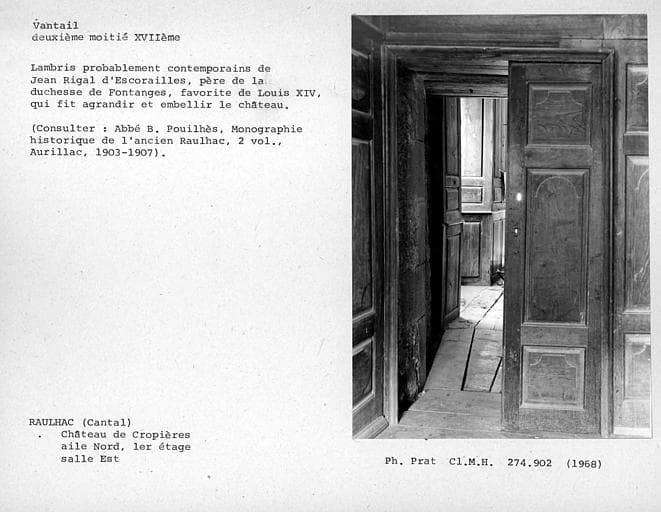 Vantail
deuxième moitié XVIIème

Lambris probablement contemporains de Jean Rigal d'Escorailles, père de la duchesse de Fontanges, favorite de Louis XIV, qui fit agrandir et embellir le château.

(Consulter : Abbé B. Pouilhès, Monographie historique de l'ancien Raulhac, 2 vol., Aurillac, 1903-1907).

RAULHAC (Cantal)
. Château de Cropières
aile Nord, 1er étage
salle Est

Ph. Prat Cl.M.H. 274.902 (1968)